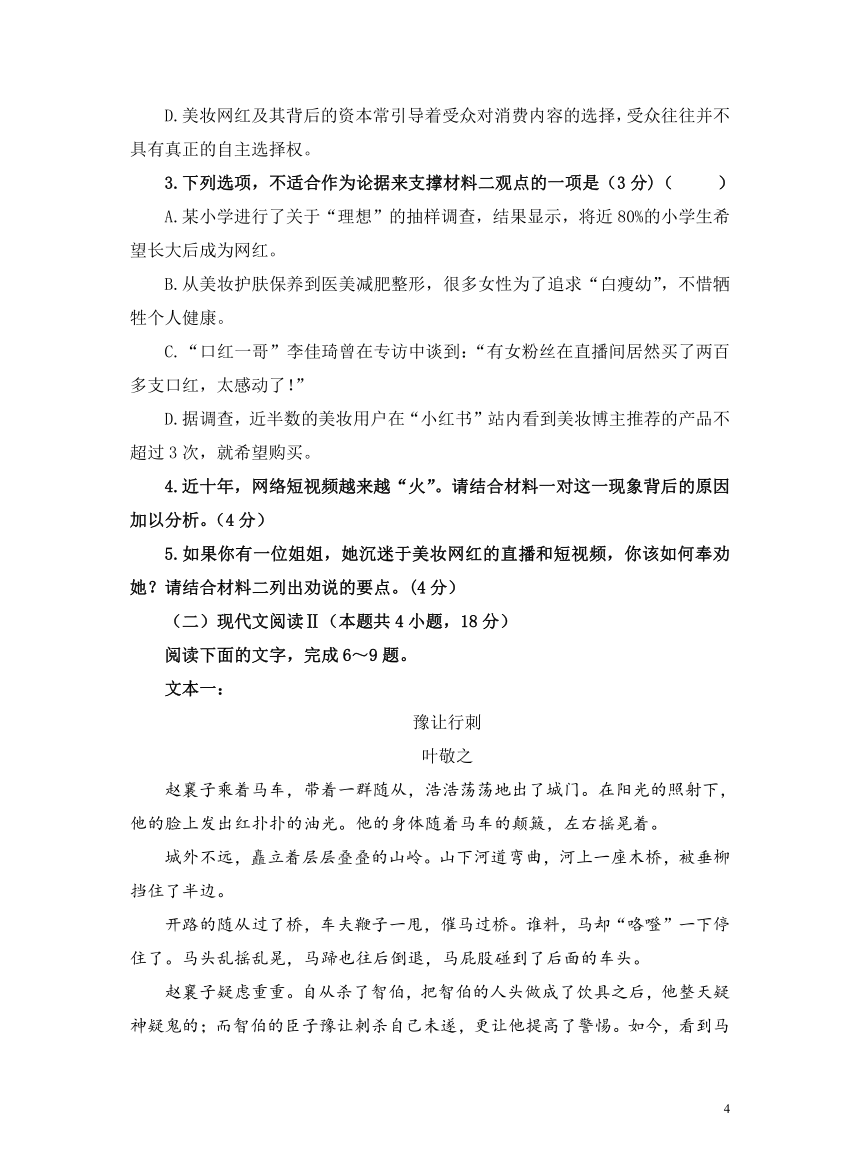 D.美妆网红及其背后的资本常引导着受众对消费内容的选择，受众往往并不具有真正的自主选择权。

3.下列选项，不适合作为论据来支撑材料二观点的一项是（3分）（　　）

A.某小学进行了关于“理想”的抽样调查，结果显示，将近80%的小学生希望长大后成为网红。

B.从美妆护肤保养到医美减肥整形，很多女性为了追求“白瘦幼”，不惜牺牲个人健康。

C.“口红一哥”李佳琦曾在专访中谈到：“有女粉丝在直播间居然买了两百多支口红，太感动了！”

D.据调查，近半数的美妆用户在“小红书”站内看到美妆博主推荐的产品不超过3次，就希望购买。

4.近十年，网络短视频越来越“火”。请结合材料一对这一现象背后的原因加以分析。（4分）

5.如果你有一位姐姐，她沉迷于美妆网红的直播和短视频，你该如何奉劝她？请结合材料二列出劝说的要点。（4分）

（二）现代文阅读Ⅱ（本题共4小题，18分）

阅读下面的文字，完成6～9题。

文本一：

豫让行刺

叶敬之

赵襄子乘着马车，带着一群随从，浩浩荡荡地出了城门。在阳光的照射下，他的脸上发出红扑扑的油光。他的身体随着马车的颠簸，左右摇晃着。

城外不远，矗立着层层叠叠的山岭。山下河道弯曲，河上一座木桥，被垂柳挡住了半边。

开路的随从过了桥，车夫鞭子一甩，催马过桥。谁料，马却“咯噔”一下停住了。马头乱摇乱晃，马蹄也往后倒退，马屁股碰到了后面的车头。

赵襄子疑虑重重。自从杀了智伯，把智伯的人头做成了饮具之后，他整天疑神疑鬼的；而智伯的臣子豫让刺杀自己未遂，更让他提高了警惕。如今，看到马

4